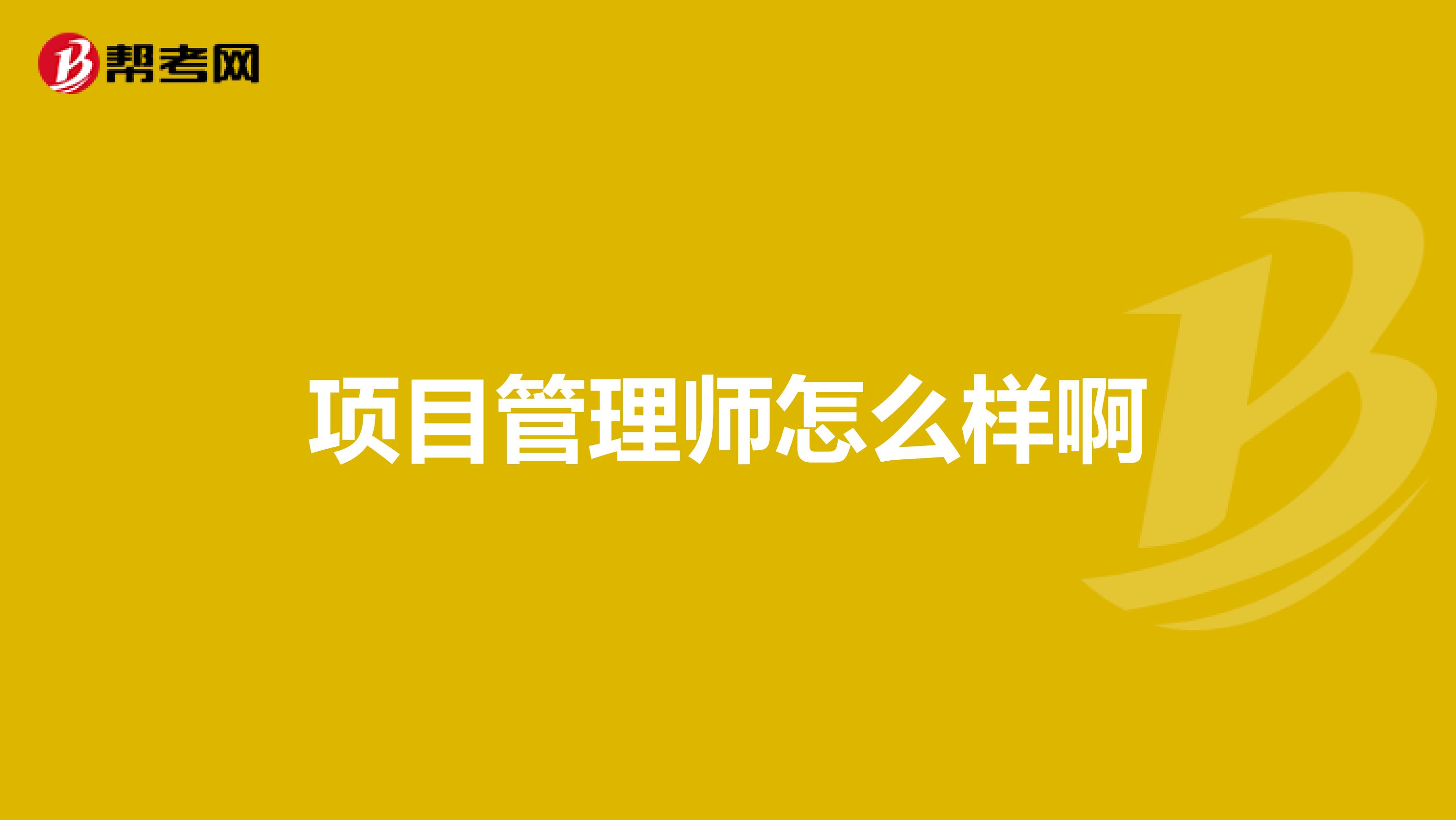 帮考网

项目管理师怎么样啊